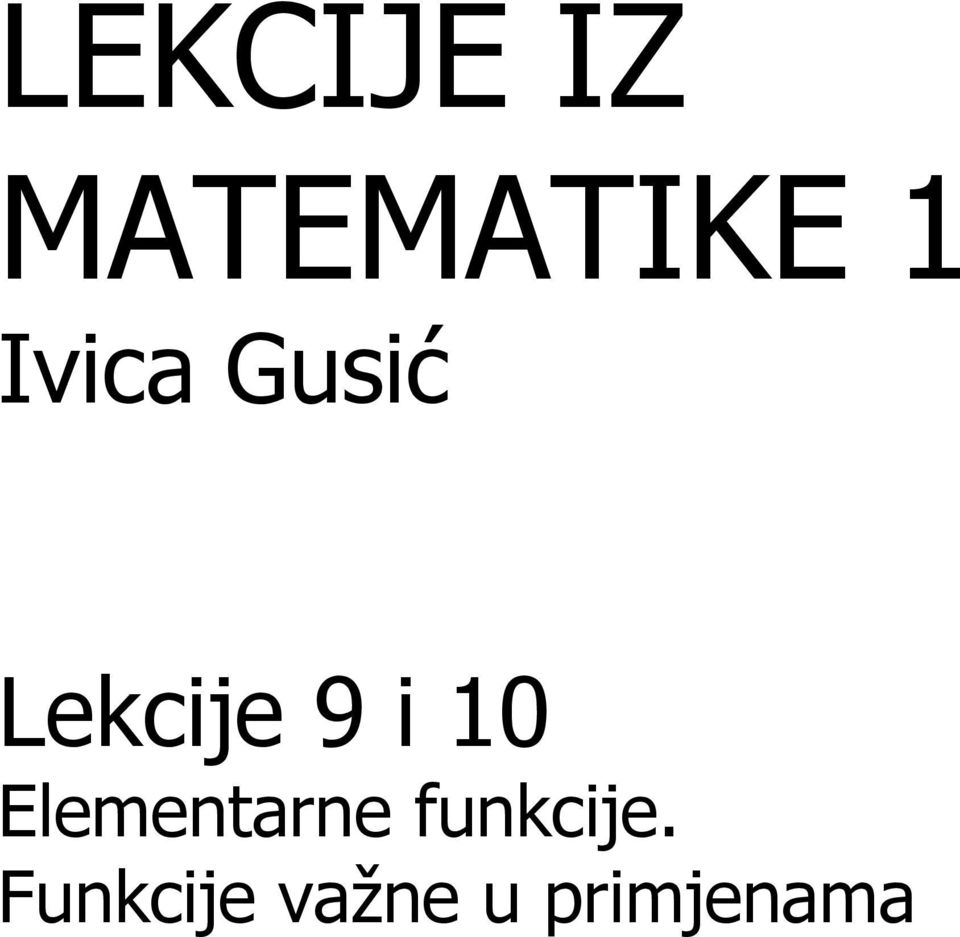 LEKCIJE IZ MATEMATIKE 1

Ivica Gusić

Lekcije 9 i 10

Elementarne funkcije. Funkcije važne u primjenama